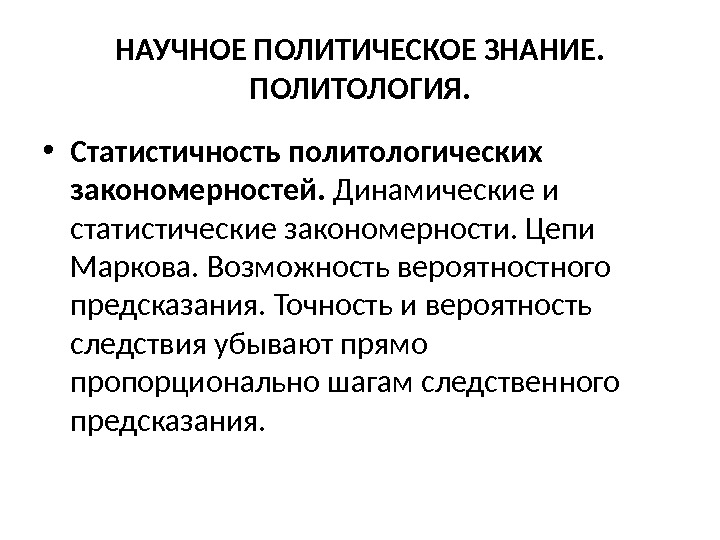 НАУЧНОЕ ПОЛИТИЧЕСКОЕ ЗНАНИЕ. ПОЛИТОЛОГИЯ.

• Статистичность политологических закономерностей. Динамические и статистические закономерности. Цепи Маркова. Возможность вероятностного предсказания. Точность и вероятность следствия убывают прямо пропорционально шагам следственного предсказания.